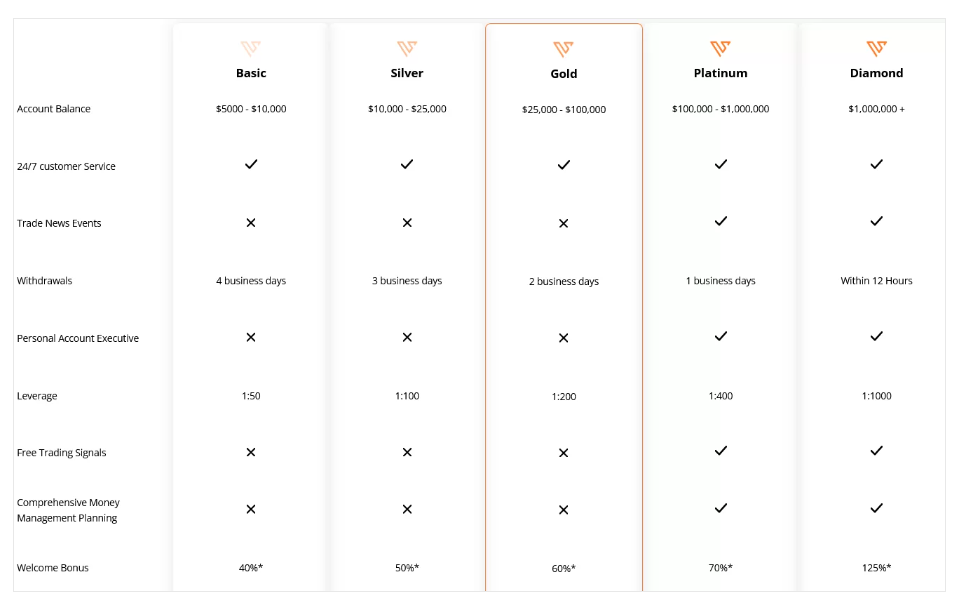 | | Basic | Silver | Gold | Platinum | Diamond |
|---|---|---|---|---|---|
| Account Balance | \$5000 - \$10,000 | \$10,000 - \$25,000 | \$25,000 - \$100,000 | \$100,000 - \$1,000,000 | \$1,000,000 + |
| 24/7 customer Service | ✓ | ✓ | ✓ | ✓ | ✓ |
| Trade News Events | ✕ | ✕ | ✕ | ✓ | ✓ |
| Withdrawals | 4 business days | 3 business days | 2 business days | 1 business days | Within 12 Hours |
| Personal Account Executive | ✕ | ✕ | ✕ | ✓ | ✓ |
| Leverage | 1:50 | 1:100 | 1:200 | 1:400 | 1:1000 |
| Free Trading Signals | ✕ | ✕ | ✕ | ✓ | ✓ |
| Comprehensive Money Management Planning | ✕ | ✕ | ✕ | ✓ | ✓ |
| Welcome Bonus | 40%* | 50%* | 60%* | 70%* | 125%* |